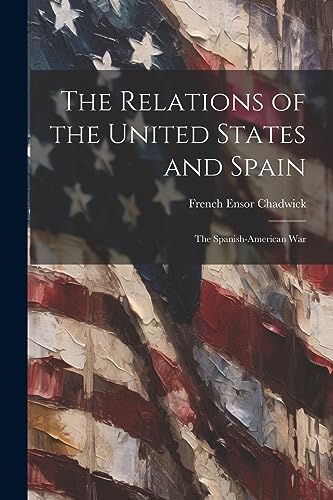 The Relations of the United States and Spain

French Ensor Chadwick

The Spanish-American War